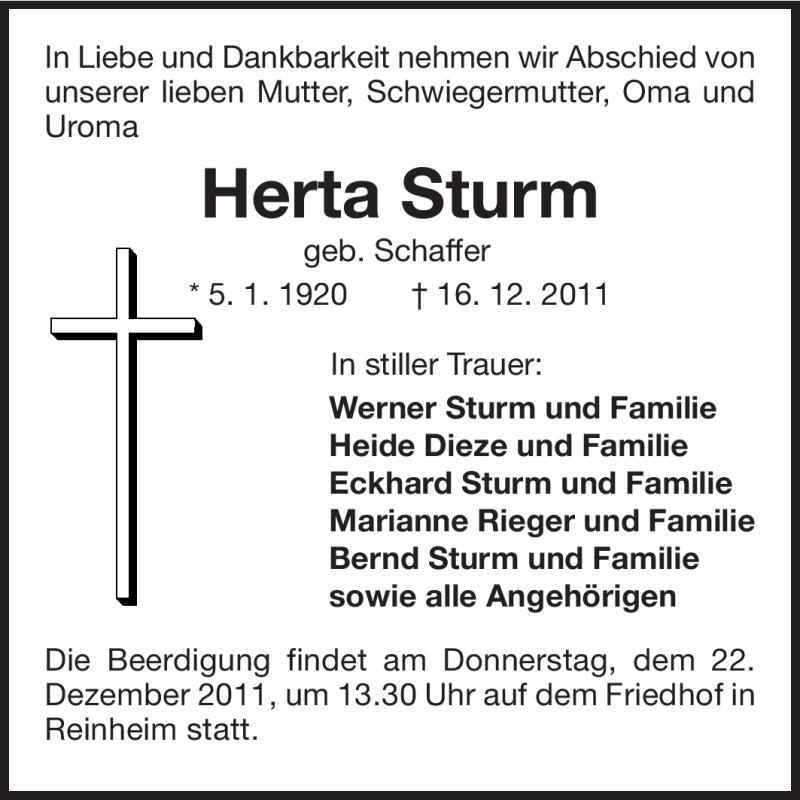 In Liebe und Dankbarkeit nehmen wir Abschied von unserer lieben Mutter, Schwiegermutter, Oma und Uroma

Herta Sturm
geb. Schaffer
* 5. 1. 1920 † 16. 12. 2011

In stiller Trauer:
Werner Sturm und Familie
Heide Dieze und Familie
Eckhard Sturm und Familie
Marianne Rieger und Familie
Bernd Sturm und Familie
sowie alle Angehörigen

Die Beerdigung findet am Donnerstag, dem 22. Dezember 2011, um 13.30 Uhr auf dem Friedhof in Reinheim statt.